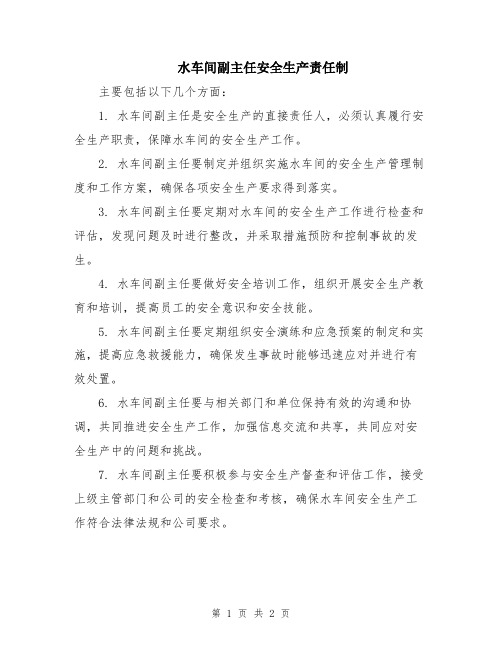 水车间副主任安全生产责任制

主要包括以下几个方面：

1. 水车间副主任是安全生产的直接责任人，必须认真履行安全生产职责，保障水车间的安全生产工作。

2. 水车间副主任要制定并组织实施水车间的安全生产管理制度和工作方案，确保各项安全生产要求得到落实。

3. 水车间副主任要定期对水车间的安全生产工作进行检查和评估，发现问题及时进行整改，并采取措施预防和控制事故的发生。

4. 水车间副主任要做好安全培训工作，组织开展安全生产教育和培训，提高员工的安全意识和安全技能。

5. 水车间副主任要定期组织安全演练和应急预案的制定和实施，提高应急救援能力，确保发生事故时能够迅速应对并进行有效处置。

6. 水车间副主任要与相关部门和单位保持有效的沟通和协调，共同推进安全生产工作，加强信息交流和共享，共同应对安全生产中的问题和挑战。

7. 水车间副主任要积极参与安全生产督查和评估工作，接受上级主管部门和公司的安全检查和考核，确保水车间安全生产工作符合法律法规和公司要求。

第 1 页 共 2 页